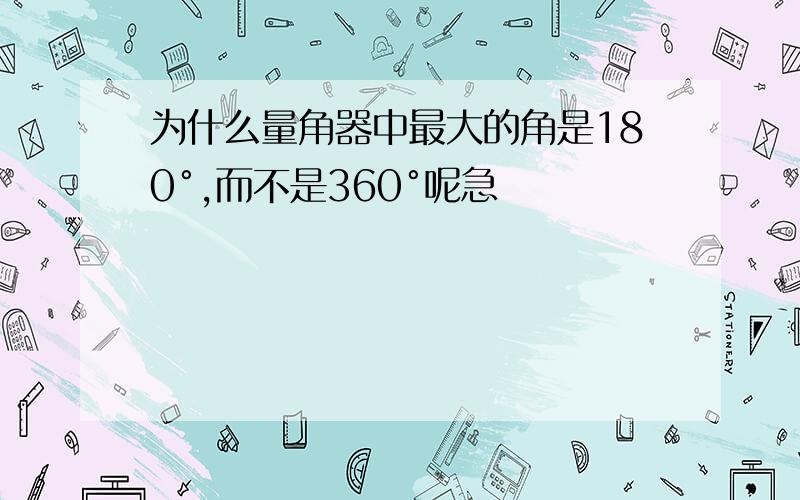 为什么量角器中最大的角是180°,而不是360°呢急

STATIONERY